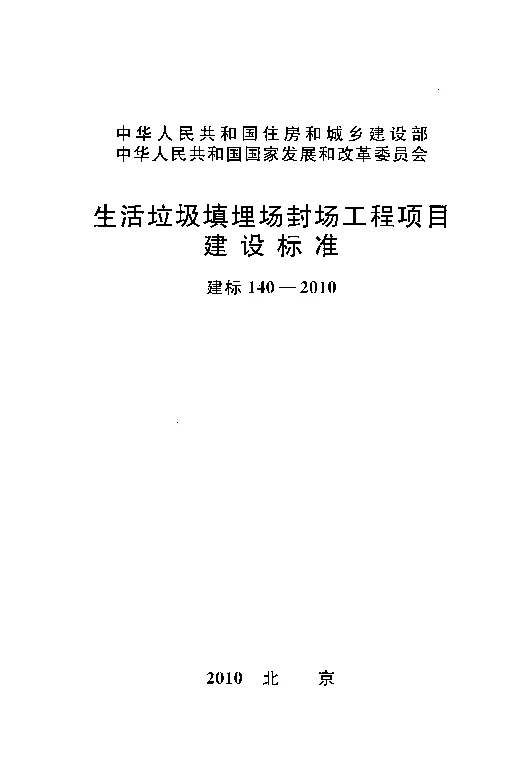 中华人民共和国住房和城乡建设部
中华人民共和国国家发展和改革委员会

生活垃圾填埋场封场工程项目
建设标准

建标 140—2010

2010 北 京